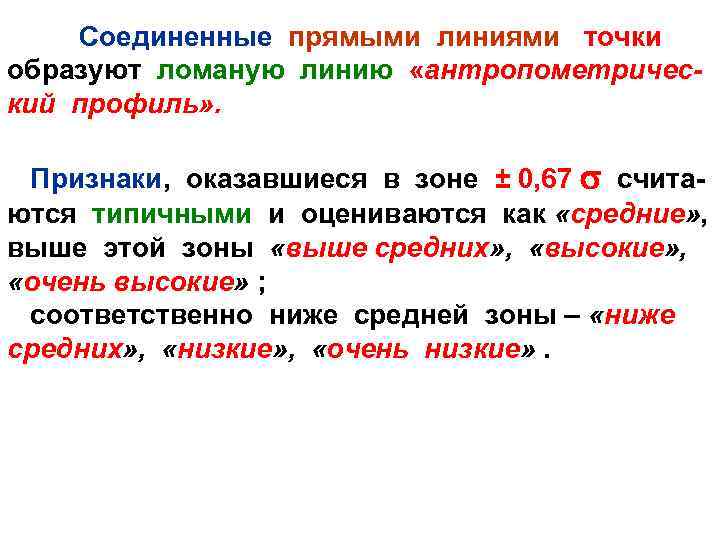 Соединенные прямыми линиями точки образуют ломаную линию «антропометрический профиль».

Признаки, оказавшиеся в зоне $\pm 0,67\ \sigma$ считаются типичными и оцениваются как «средние», выше этой зоны «выше средних», «высокие», «очень высокие» ;
соответственно ниже средней зоны – «ниже средних», «низкие», «очень низкие» .